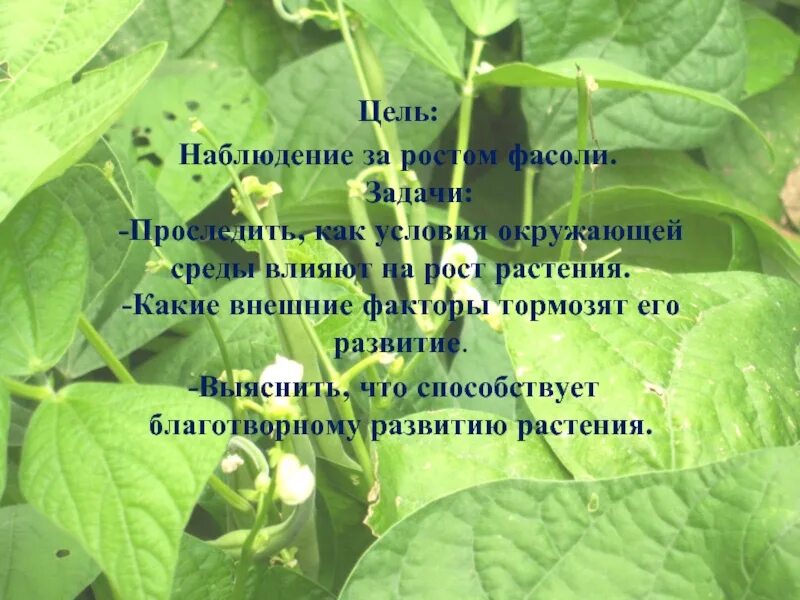 Цель:
Наблюдение за ростом фасоли.
Задачи:
-Проследить, как условия окружающей среды влияют на рост растения.
-Какие внешние факторы тормозят его развитие.
-Выяснить, что способствует благотворному развитию растения.